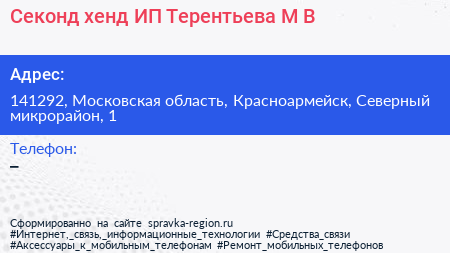 Секонд хенд ИП Терентьева М В

Адрес:

141292, Московская область, Красноармейск, Северный микрорайон, 1

Телефон:

–

Сформированно на сайте spravka-region.ru
#Интернет,_связь,_информационные_технологии #Средства_связи #Аксессуары_к_мобильным_телефонам #Ремонт_мобильных_телефонов